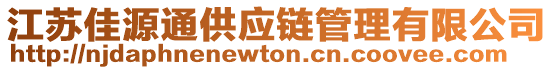 江苏佳源通供应链管理有限公司
http://njdaphnenewton.cn.coovee.com